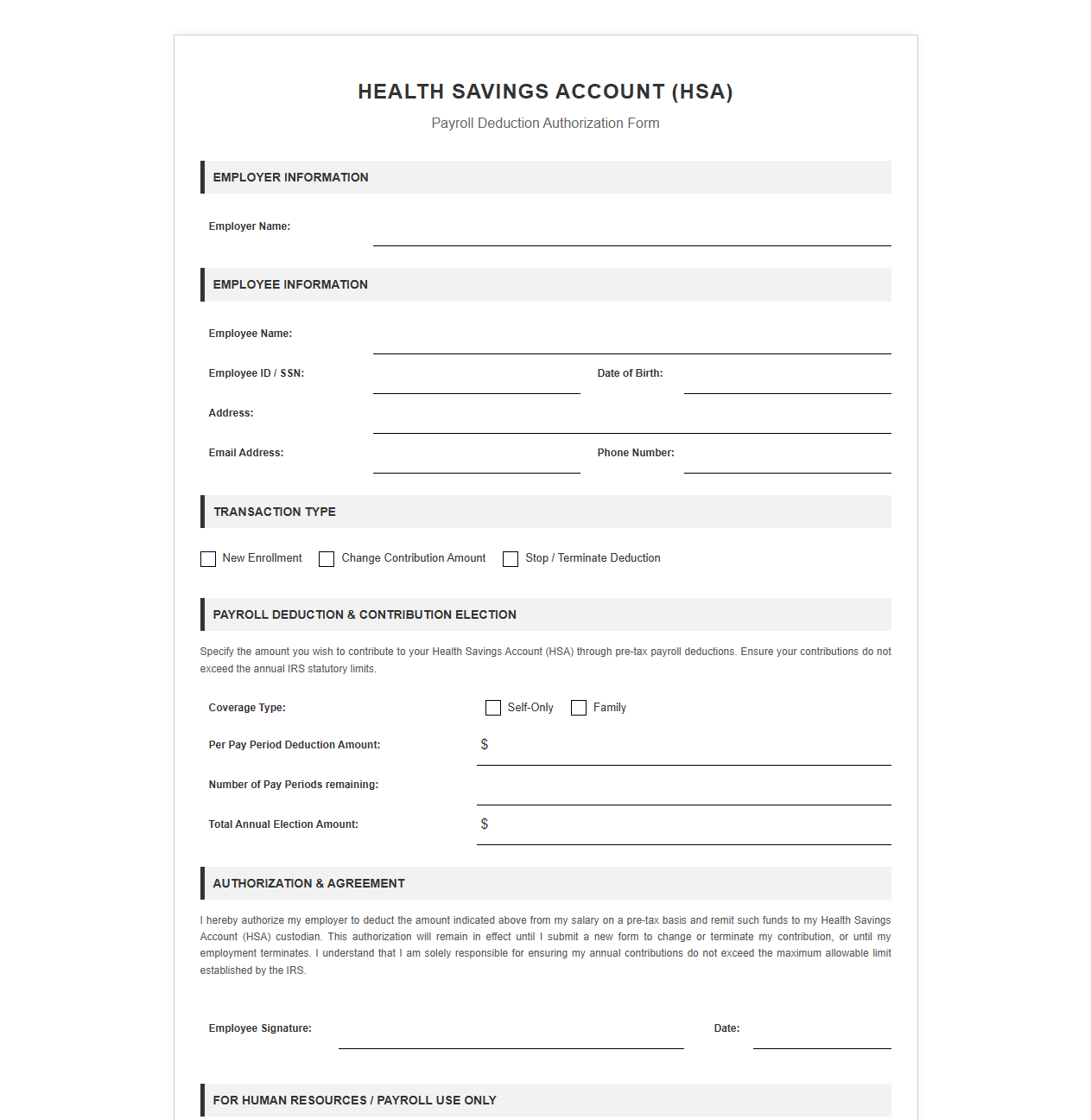 HEALTH SAVINGS ACCOUNT (HSA)

Payroll Deduction Authorization Form

EMPLOYER INFORMATION

Employer Name: ____

EMPLOYEE INFORMATION

Employee Name: ____

Employee ID / SSN: ____ Date of Birth: ____

Address: ____

Email Address: ____ Phone Number: ____

TRANSACTION TYPE

☐ New Enrollment ☐ Change Contribution Amount ☐ Stop / Terminate Deduction

PAYROLL DEDUCTION & CONTRIBUTION ELECTION

Specify the amount you wish to contribute to your Health Savings Account (HSA) through pre-tax payroll deductions. Ensure your contributions do not exceed the annual IRS statutory limits.

Coverage Type: ☐ Self-Only ☐ Family

Per Pay Period Deduction Amount: $ ____

Number of Pay Periods remaining: ____

Total Annual Election Amount: $ ____

AUTHORIZATION & AGREEMENT

I hereby authorize my employer to deduct the amount indicated above from my salary on a pre-tax basis and remit such funds to my Health Savings Account (HSA) custodian. This authorization will remain in effect until I submit a new form to change or terminate my contribution, or until my employment terminates. I understand that I am solely responsible for ensuring my annual contributions do not exceed the maximum allowable limit established by the IRS.

Employee Signature: ____ Date: ____

FOR HUMAN RESOURCES / PAYROLL USE ONLY